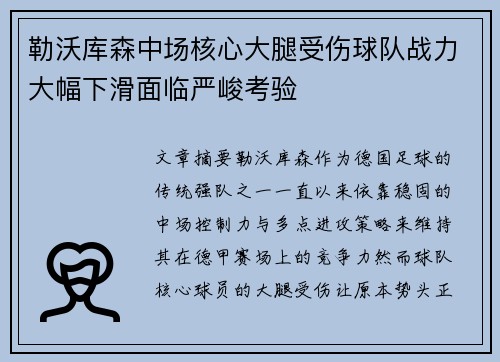 勒沃库森中场核心大腿受伤球队战力大幅下滑面临严峻考验

文章摘要勒沃库森作为德国足球的传统强队之一一直以来依靠稳固的中场控制力与多点进攻策略来维持其在德甲赛场上的竞争力然而球队核心球员的大腿受伤让原本势头正